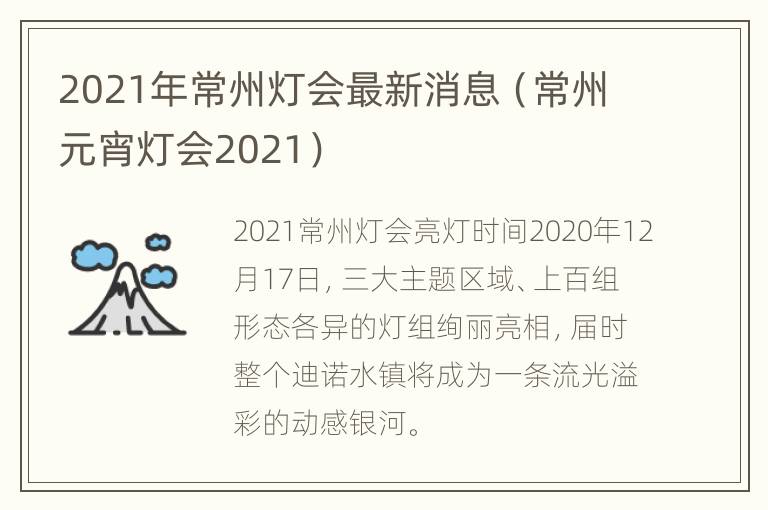 2021年常州灯会最新消息（常州元宵灯会2021）

2021常州灯会亮灯时间2020年12月17日，三大主题区域、上百组形态各异的灯组绚丽亮相，届时整个迪诺水镇将成为一条流光溢彩的动感银河。